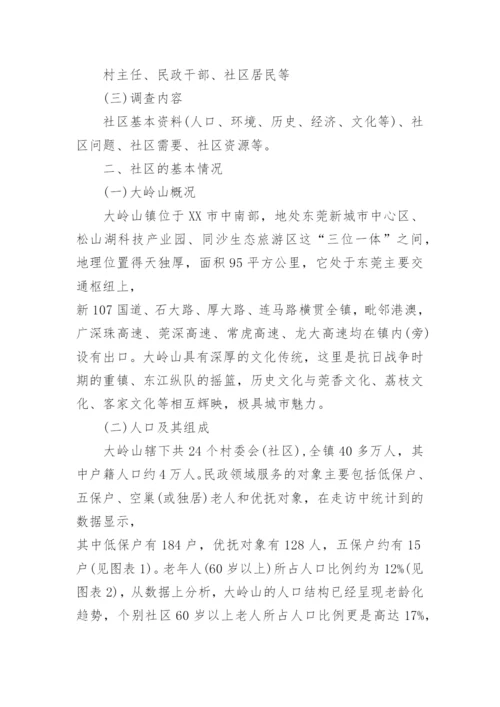 村主任、民政干部、社区居民等

(三)调查内容

社区基本资料(人口、环境、历史、经济、文化等)、社区问题、社区需要、社区资源等。

二、社区的基本情况

(一)大岭山概况

大岭山镇位于XX市中南部，地处东莞新城市中心区、松山湖科技产业园、同沙生态旅游区这“三位一体”之间，地理位置得天独厚，面积95平方公里，它处于东莞主要交通枢纽上，

新107国道、石大路、厚大路、连马路横贯全镇，毗邻港澳，广深珠高速、莞深高速、常虎高速、龙大高速均在镇内(旁)设有出口。大岭山具有深厚的文化传统，这里是抗日战争时期的重镇、东江纵队的摇篮，历史文化与莞香文化、荔枝文化、客家文化等相互辉映，极具城市魅力。

(二)人口及其组成

大岭山辖下共24个村委会(社区)，全镇40多万人，其中户籍人口约4万人。民政领域服务的对象主要包括低保户、五保户、空巢(或独居)老人和优抚对象，在走访中统计到的数据显示，

其中低保户有184户，优抚对象有128人，五保户约有15户(见图表1)。老年人(60岁以上)所占人口比例约为12%(见图表2)，从数据上分析，大岭山的人口结构已经呈现老龄化趋势，个别社区60岁以上老人所占人口比例更是高达17%，